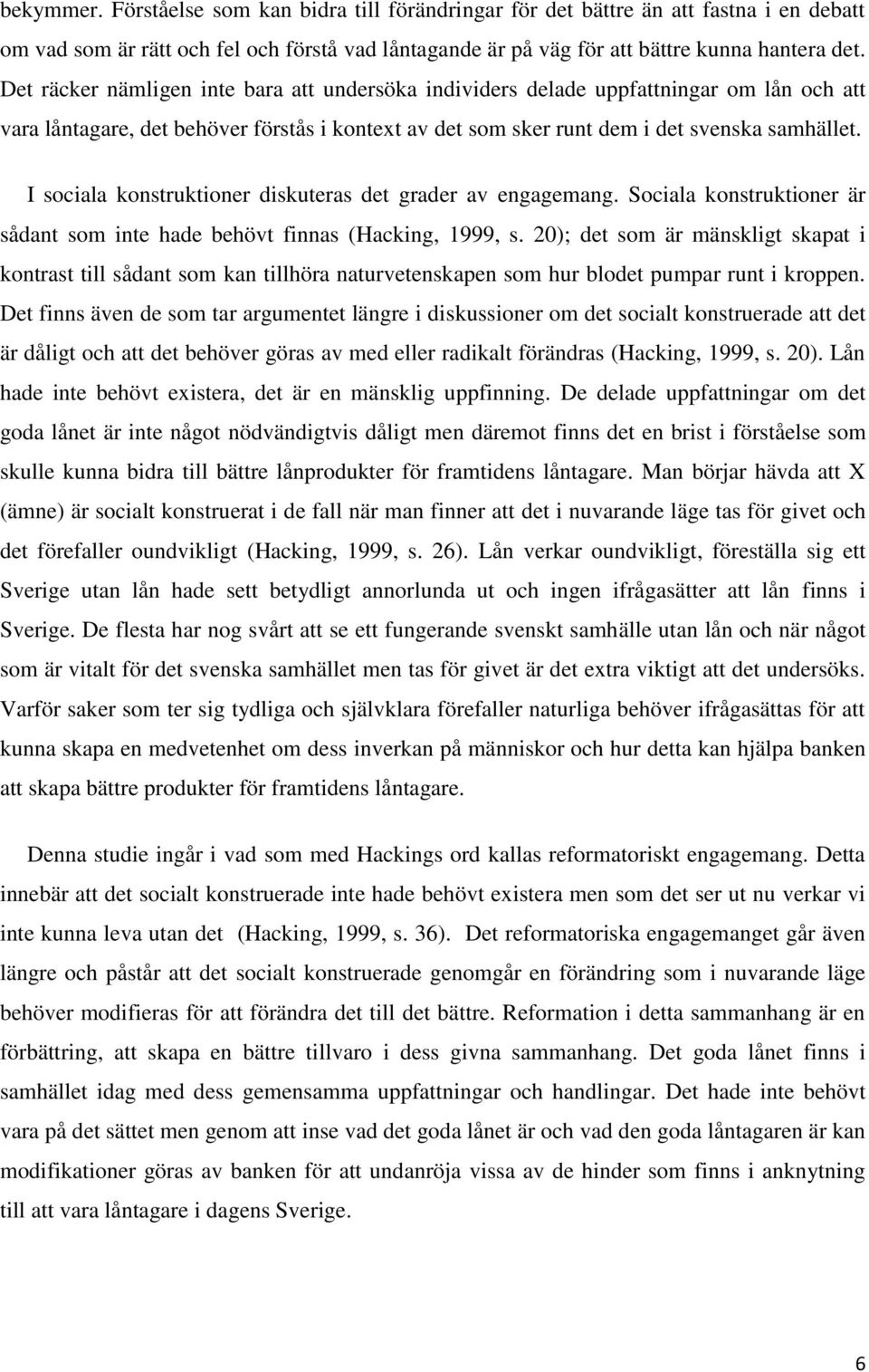 bekymmer. Förståelse som kan bidra till förändringar för det bättre än att fastna i en debatt om vad som är rätt och fel och förstå vad låntagande är på väg för att bättre kunna hantera det. Det räcker nämligen inte bara att undersöka individers delade uppfattningar om lån och att vara låntagare, det behöver förstås i kontext av det som sker runt dem i det svenska samhället.

I sociala konstruktioner diskuteras det grader av engagemang. Sociala konstruktioner är sådant som inte hade behövt finnas (Hacking, 1999, s. 20); det som är mänskligt skapat i kontrast till sådant som kan tillhöra naturvetenskapen som hur blodet pumpar runt i kroppen. Det finns även de som tar argumentet längre i diskussioner om det socialt konstruerade att det är dåligt och att det behöver göras av med eller radikalt förändras (Hacking, 1999, s. 20). Lån hade inte behövt existera, det är en mänsklig uppfinning. De delade uppfattningar om det goda lånet är inte något nödvändigtvis dåligt men däremot finns det en brist i förståelse som skulle kunna bidra till bättre lånprodukter för framtidens låntagare. Man börjar hävda att X (ämne) är socialt konstruerat i de fall när man finner att det i nuvarande läge tas för givet och det förefaller oundvikligt (Hacking, 1999, s. 26). Lån verkar oundvikligt, föreställa sig ett Sverige utan lån hade sett betydligt annorlunda ut och ingen ifrågasätter att lån finns i Sverige. De flesta har nog svårt att se ett fungerande svenskt samhälle utan lån och när något som är vitalt för det svenska samhället men tas för givet är det extra viktigt att det undersöks. Varför saker som ter sig tydliga och självklara förefaller naturliga behöver ifrågasättas för att kunna skapa en medvetenhet om dess inverkan på människor och hur detta kan hjälpa banken att skapa bättre produkter för framtidens låntagare.

Denna studie ingår i vad som med Hackings ord kallas reformatoriskt engagemang. Detta innebär att det socialt konstruerade inte hade behövt existera men som det ser ut nu verkar vi inte kunna leva utan det (Hacking, 1999, s. 36). Det reformatoriska engagemanget går även längre och påstår att det socialt konstruerade genomgår en förändring som i nuvarande läge behöver modifieras för att förändra det till det bättre. Reformation i detta sammanhang är en förbättring, att skapa en bättre tillvaro i dess givna sammanhang. Det goda lånet finns i samhället idag med dess gemensamma uppfattningar och handlingar. Det hade inte behövt vara på det sättet men genom att inse vad det goda lånet är och vad den goda låntagaren är kan modifikationer göras av banken för att undanröja vissa av de hinder som finns i anknytning till att vara låntagare i dagens Sverige.

6